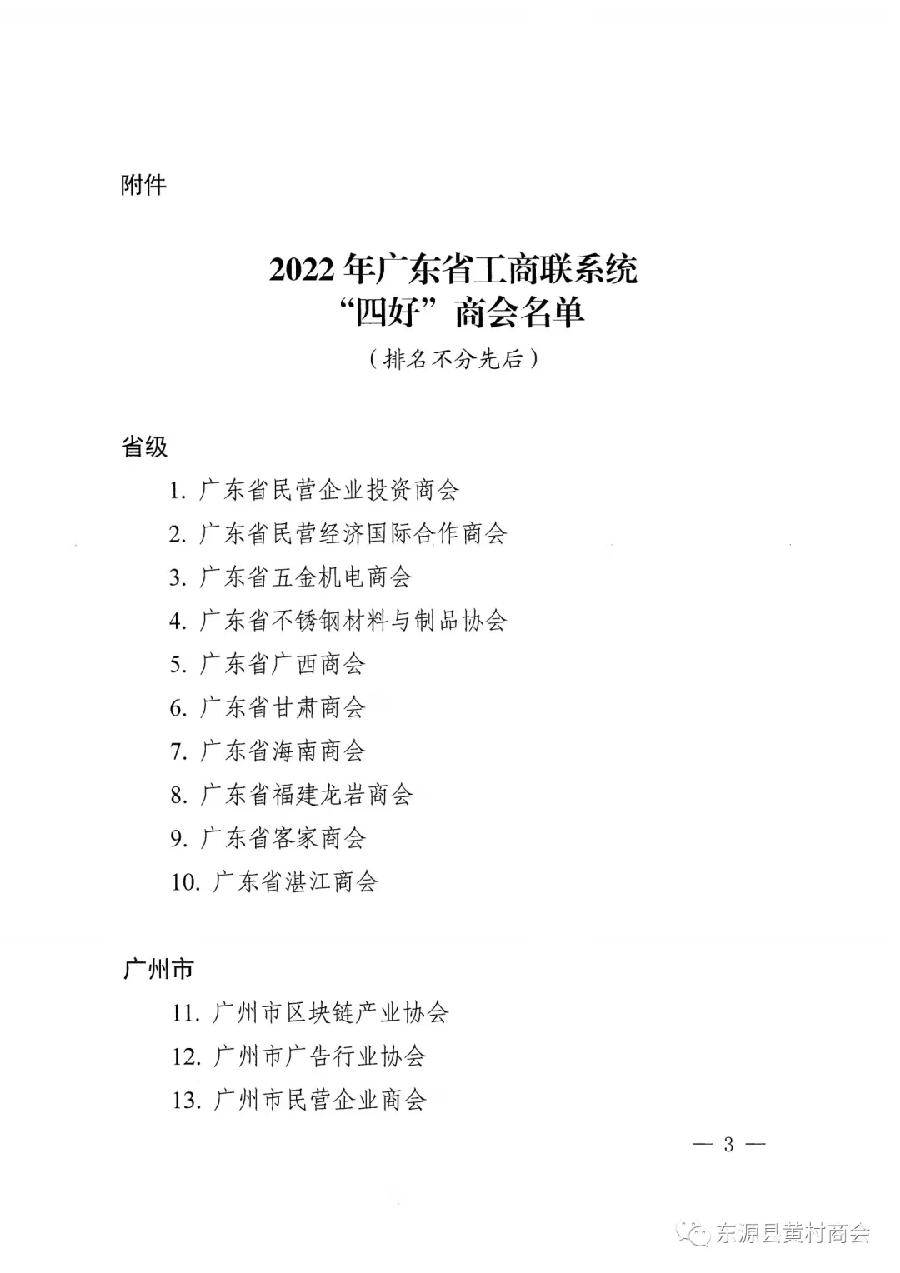 附件

2022年广东省工商联系统
“四好”商会名单

（排名不分先后）

省级

1.广东省民营企业投资商会

2.广东省民营经济国际合作商会

3.广东省五金机电商会

4.广东省不锈钢材料与制品协会

5.广东省广西商会

6.广东省甘肃商会

7.广东省海南商会

8.广东省福建龙岩商会

9.广东省客家商会

10.广东省湛江商会

广州市

11.广州市区块链产业协会

12.广州市广告行业协会

13.广州市民营企业商会

— 3 —

东源县黄村商会